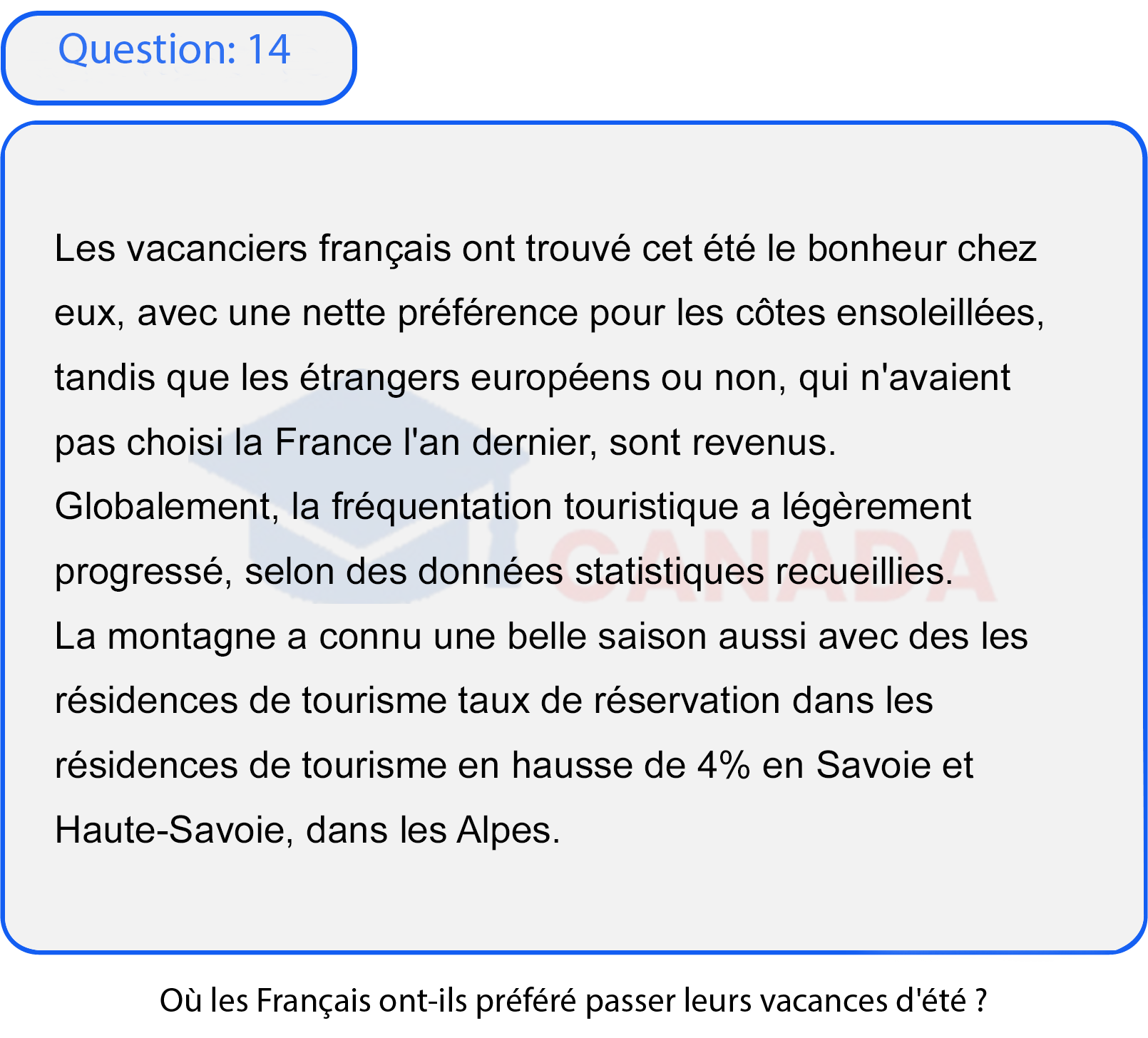 Question: 14

Les vacanciers français ont trouvé cet été le bonheur chez eux, avec une nette préférence pour les côtes ensoleillées, tandis que les étrangers européens ou non, qui n'avaient pas choisi la France l'an dernier, sont revenus.
Globalement, la fréquentation touristique a légèrement progressé, selon des données statistiques recueillies.
La montagne a connu une belle saison aussi avec des les résidences de tourisme taux de réservation dans les résidences de tourisme en hausse de 4% en Savoie et Haute-Savoie, dans les Alpes.

CANADA

Où les Français ont-ils préféré passer leurs vacances d'été ?